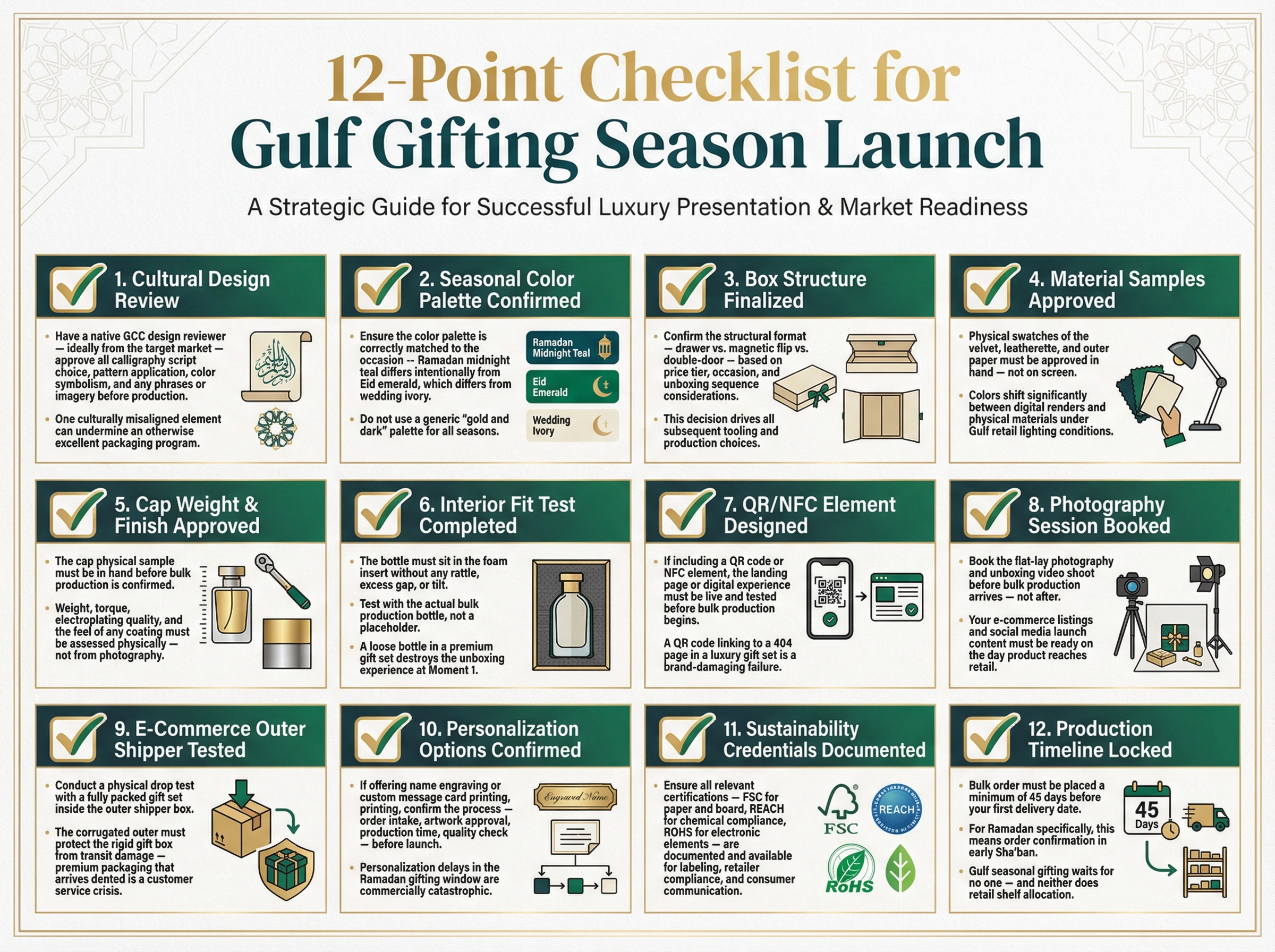 12-Point Checklist for
Gulf Gifting Season Launch

A Strategic Guide for Successful Luxury Presentation & Market Readiness

1. Cultural Design Review

• Have a native GCC design reviewer — ideally from the target market — approve all calligraphy script choice, pattern application, color symbolism, and any phrases or imagery before production.

• One culturally misaligned element can undermine an otherwise excellent packaging program.

2. Seasonal Color Palette Confirmed

• Ensure the color palette is correctly matched to the occasion -- Ramadan midnight teal differs intentionally from Eid emerald, which differs from wedding ivory.

• Do not use a generic "gold and dark" palette for all seasons.

Ramadan Midnight Teal

Eid Emerald

Wedding Ivory

3. Box Structure Finalized

• Confirm the structural format — drawer vs. magnetic flip vs. double-door — based on price tier, occasion, and unboxing sequence considerations.

• This decision drives all subsequent tooling and production choices.

4. Material Samples Approved

• Physical swatches of the velvet, leatherette, and outer paper must be approved in hand — not on screen.

• Colors shift significantly between digital renders and physical materials under Gulf retail lighting conditions.

5. Cap Weight & Finish Approved

• The cap physical sample must be in hand before bulk production is confirmed.

• Weight, torque, electroplating quality, and the feel of any coating must be assessed physically — not from photography.

6. Interior Fit Test Completed

• The bottle must sit in the foam insert without any rattle, excess gap, or tilt.

• Test with the actual bulk production bottle, not a placeholder.

• A loose bottle in a premium gift set destroys the unboxing experience at Moment 1.

7. QR/NFC Element Designed

• If including a QR code or NFC element, the landing page or digital experience must be live and tested before bulk production begins.

A QR code linking to a 404 page in a luxury gift set is a brand-damaging failure.

8. Photography Session Booked

• Book the flat-lay photography and unboxing video shoot before bulk production arrives — not after.

• Your e-commerce listings and social media launch content must be ready on the day product reaches retail.

9. E-Commerce Outer Shipper Tested

• Conduct a physical drop test with a fully packed gift set inside the outer shipper box.

• The corrugated outer must protect the rigid gift box from transit damage — premium packaging that arrives dented is a customer service crisis.

10. Personalization Options Confirmed

• If offering name engraving or custom message card printing, printing, confirm the process — order intake, artwork approval, production time, quality check — before launch.

• Personalization delays in the Ramadan gifting window are commercially catastrophic.

Engraved Name

11. Sustainability Credentials Documented

• Ensure all relevant certifications — FSC for paper and board, REACH for chemical compliance, ROHS for electronic elements — are documented and available for labeling, retailer compliance, and consumer communication.

FSC
REACH
RoHS

12. Production Timeline Locked

• Bulk order must be placed a minimum of 45 days before your first delivery date.

• For Ramadan specifically, this means order confirmation in early Sha'ban.

• Gulf seasonal gifting waits for no one — and neither does retail shelf allocation.

45 Days